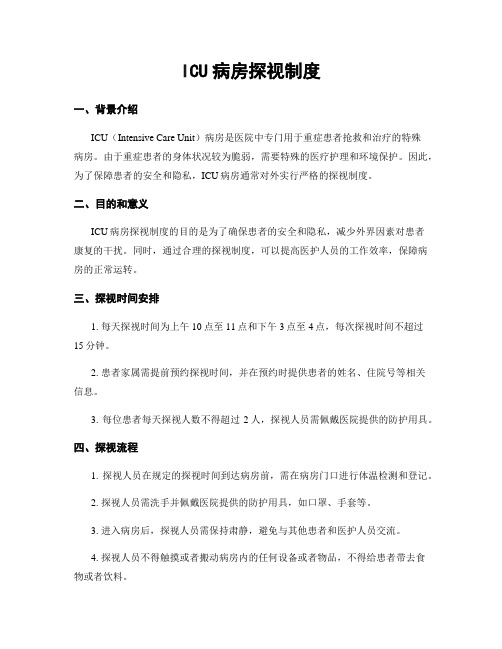 ICU病房探视制度

一、背景介绍

ICU（Intensive Care Unit）病房是医院中专门用于重症患者抢救和治疗的特殊病房。由于重症患者的身体状况较为脆弱，需要特殊的医疗护理和环境保护。因此，为了保障患者的安全和隐私，ICU病房通常对外实行严格的探视制度。

二、目的和意义

ICU病房探视制度的目的是为了确保患者的安全和隐私，减少外界因素对患者康复的干扰。同时，通过合理的探视制度，可以提高医护人员的工作效率，保障病房的正常运转。

三、探视时间安排

1. 每天探视时间为上午10点至11点和下午3点至4点，每次探视时间不超过15分钟。

2. 患者家属需提前预约探视时间，并在预约时提供患者的姓名、住院号等相关信息。

3. 每位患者每天探视人数不得超过2人，探视人员需佩戴医院提供的防护用具。

四、探视流程

1. 探视人员在规定的探视时间到达病房前，需在病房门口进行体温检测和登记。

2. 探视人员需洗手并佩戴医院提供的防护用具，如口罩、手套等。

3. 进入病房后，探视人员需保持肃静，避免与其他患者和医护人员交流。

4. 探视人员不得触摸或者搬动病房内的任何设备或者物品，不得给患者带去食物或者饮料。